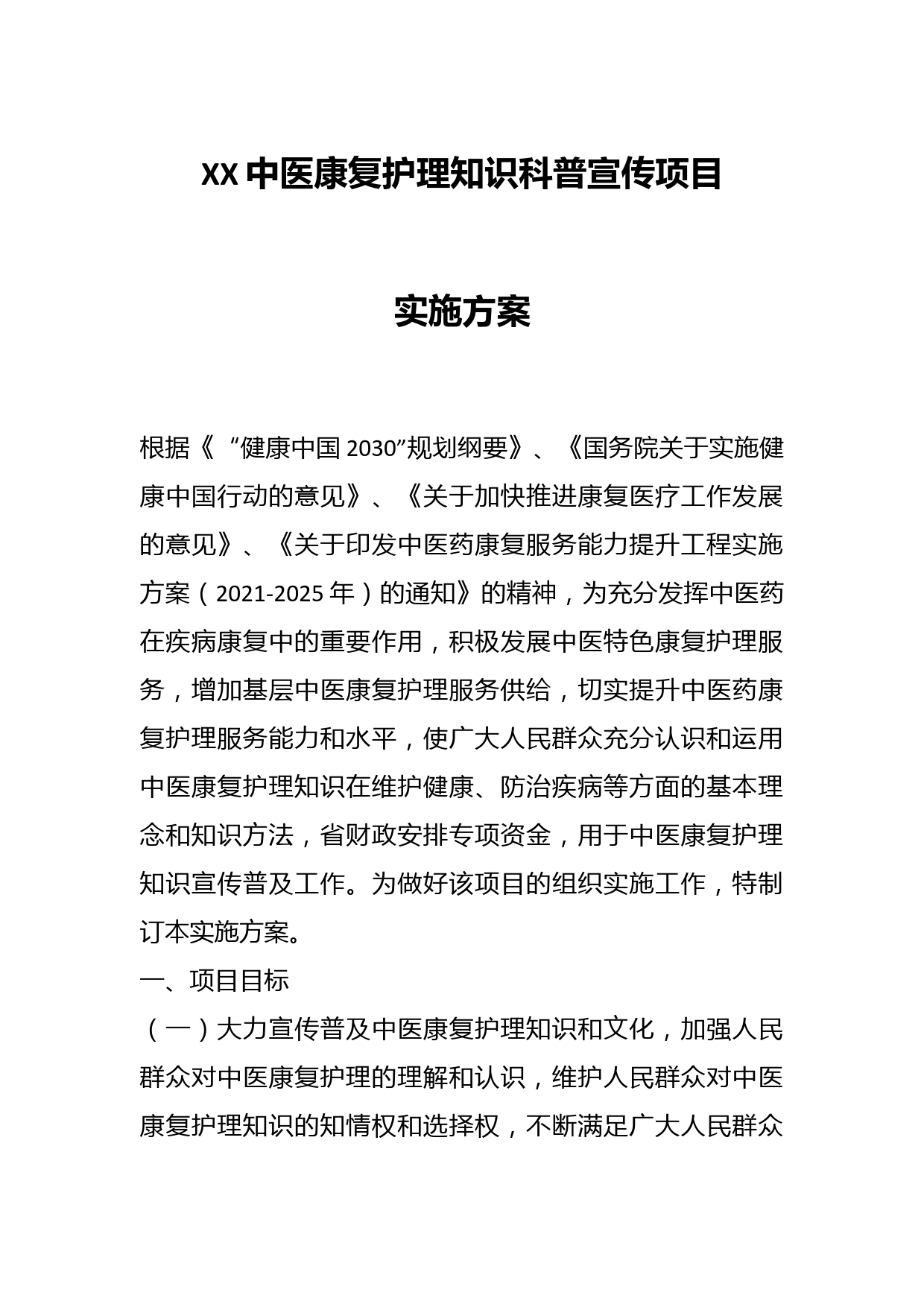 XX中医康复护理知识科普宣传项目

实施方案

根据《“健康中国2030”规划纲要》、《国务院关于实施健康中国行动的意见》、《关于加快推进康复医疗工作发展的意见》、《关于印发中医药康复服务能力提升工程实施方案（2021-2025年）的通知》的精神，为充分发挥中医药在疾病康复中的重要作用，积极发展中医特色康复护理服务，增加基层中医康复护理服务供给，切实提升中医药康复护理服务能力和水平，使广大人民群众充分认识和运用中医康复护理知识在维护健康、防治疾病等方面的基本理念和知识方法，省财政安排专项资金，用于中医康复护理知识宣传普及工作。为做好该项目的组织实施工作，特制订本实施方案。

一、项目目标

（一）大力宣传普及中医康复护理知识和文化，加强人民群众对中医康复护理的理解和认识，维护人民群众对中医康复护理知识的知情权和选择权，不断满足广大人民群众